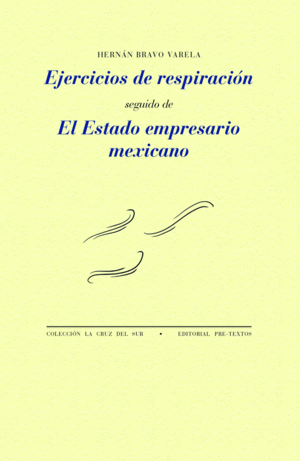 HERNÁN BRAVO VARELA

Ejercicios de respiración

seguido de

El Estado empresario mexicano

COLECCIÓN LA CRUZ DEL SUR • EDITORIAL PRE-TEXTOS